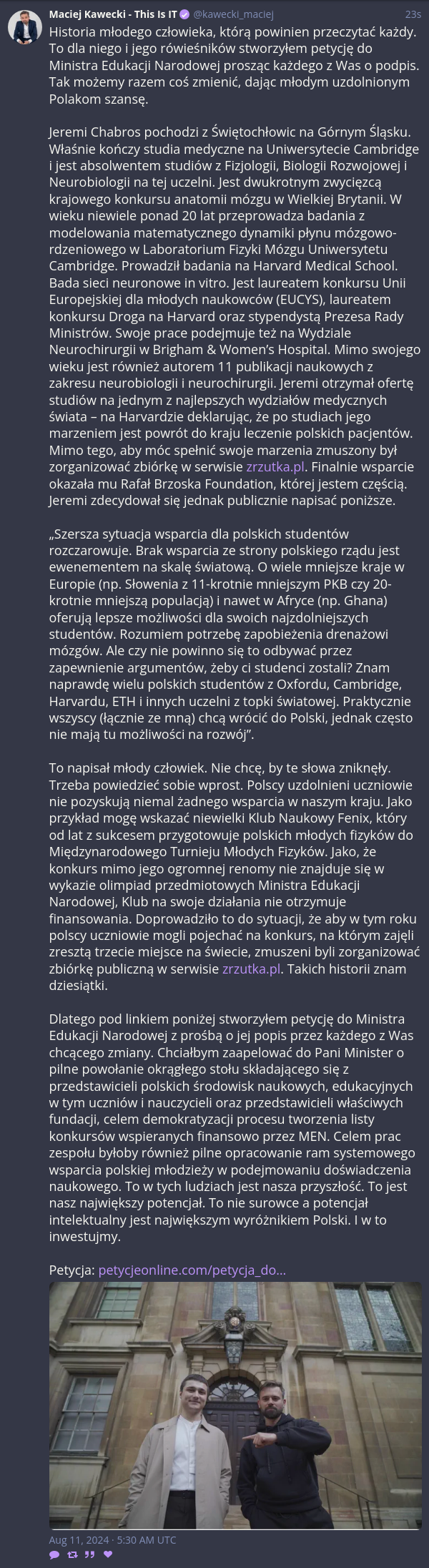 Maciej Kawecki - This Is IT @kawecki_maciej 23s

Historia młodego człowieka, którą powinien przeczytać każdy. To dla niego i jego rówieśników stworzyłem petycję do Ministra Edukacji Narodowej prosząc każdego z Was o podpis. Tak możemy razem coś zmienić, dając młodym uzdolnionym Polakom szansę.

Jeremi Chabros pochodzi z Świętochłowic na Górnym Śląsku. Właśnie kończy studia medyczne na Uniwersytecie Cambridge i jest absolwentem studiów z Fizjologii, Biologii Rozwojowej i Neurobiologii na tej uczelni. Jest dwukrotnym zwycięzcą krajowego konkursu anatomii mózgu w Wielkiej Brytanii. W wieku niewiele ponad 20 lat przeprowadza badania z modelowania matematycznego dynamiki płynu mózgowo-rdzeniowego w Laboratorium Fizyki Mózgu Uniwersytetu Cambridge. Prowadził badania na Harvard Medical School. Bada sieci neuronowe in vitro. Jest laureatem konkursu Unii Europejskiej dla młodych naukowców (EUCYS), laureatem konkursu Droga na Harvard oraz stypendystą Prezesa Rady Ministrów. Swoje prace podejmuje też na Wydziale Neurochirurgii w Brigham & Women's Hospital. Mimo swojego wieku jest również autorem 11 publikacji naukowych z zakresu neurobiologii i neurochirurgii. Jeremi otrzymał ofertę studiów na jednym z najlepszych wydziałów medycznych świata – na Harvardzie deklarując, że po studiach jego marzeniem jest powrót do kraju leczenie polskich pacjentów. Mimo tego, aby móc spełnić swoje marzenia zmuszony był zorganizować zbiórkę w serwisie zrzutka.pl. Finalnie wsparcie okazała mu Rafał Brzoska Foundation, której jestem częścią. Jeremi zdecydował się jednak publicznie napisać poniższe.

„Szersza sytuacja wsparcia dla polskich studentów rozczarowuje. Brak wsparcia ze strony polskiego rządu jest ewenementem na skalę światową. O wiele mniejsze kraje w Europie (np. Słowenia z 11-krotnie mniejszym PKB czy 20-krotnie mniejszą populacją) i nawet w Afryce (np. Ghana) oferują lepsze możliwości dla swoich najzdolniejszych studentów. Rozumiem potrzebę zapobieżenia drenażowi mózgów. Ale czy nie powinno się to odbywać przez zapewnienie argumentów, żeby ci studenci zostali? Znam naprawdę wielu polskich studentów z Oxfordu, Cambridge, Harvardu, ETH i innych uczelni z topki światowej. Praktycznie wszyscy (łącznie ze mną) chcą wrócić do Polski, jednak często nie mają tu możliwości na rozwój".

To napisał młody człowiek. Nie chcę, by te słowa zniknęły. Trzeba powiedzieć sobie wprost. Polscy uzdolnieni uczniowie nie pozyskują niemal żadnego wsparcia w naszym kraju. Jako przykład mogę wskazać niewielki Klub Naukowy Fenix, który od lat z sukcesem przygotowuje polskich młodych fizyków do Międzynarodowego Turnieju Młodych Fizyków. Jako, że konkurs mimo jego ogromnej renomy nie znajduje się w wykazie olimpiad przedmiotowych Ministra Edukacji Narodowej, Klub na swoje działania nie otrzymuje finansowania. Doprowadziło to do sytuacji, że aby w tym roku polscy uczniowie mogli pojechać na konkurs, na którym zajęli zresztą trzecie miejsce na świecie, zmuszeni byli zorganizować zbiórkę publiczną w serwisie zrzutka.pl. Takich historii znam dziesiątki.

Dlatego pod linkiem poniżej stworzyłem petycję do Ministra Edukacji Narodowej z prośbą o jej popis przez każdego z Was chcącego zmiany. Chciałbym zaapelować do Pani Minister o pilne powołanie okrągłego stołu składającego się z przedstawicieli polskich środowisk naukowych, edukacyjnych w tym uczniów i nauczycieli oraz przedstawicieli właściwych fundacji, celem demokratyzacji procesu tworzenia listy konkursów wspieranych finansowo przez MEN. Celem prac zespołu byłoby również pilne opracowanie ram systemowego wsparcia polskiej młodzieży w podejmowaniu doświadczenia naukowego. To w tych ludziach jest nasza przyszłość. To jest nasz największy potencjał. To nie surowce a potencjał intelektualny jest największym wyróżnikiem Polski. I w to inwestujmy.

Petycja: petycjeonline.com/petycja_do...

Aug 11, 2024 · 5:30 AM UTC